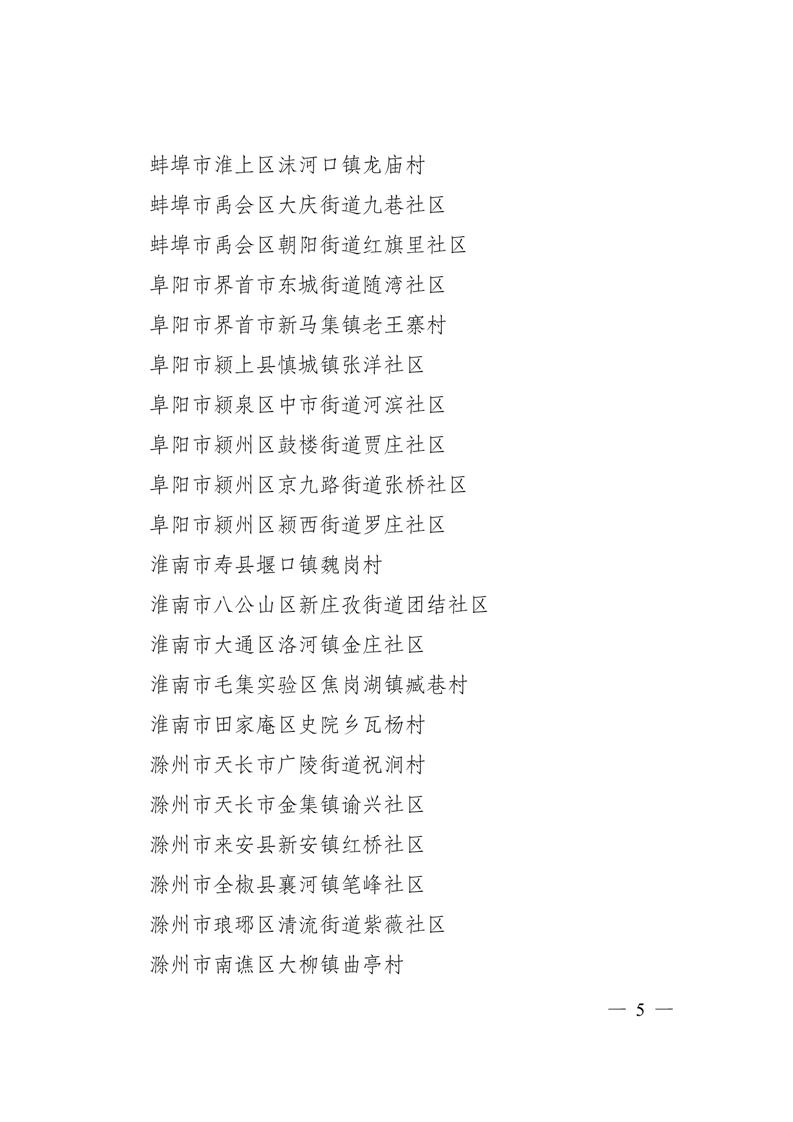 蚌埠市淮上区沫河口镇龙庙村
蚌埠市禹会区大庆街道九巷社区
蚌埠市禹会区朝阳街道红旗里社区
阜阳市界首市东城街道随湾社区
阜阳市界首市新马集镇老王寨村
阜阳市颍上县慎城镇张洋社区
阜阳市颍泉区中市街道河滨社区
阜阳市颍州区鼓楼街道贾庄社区
阜阳市颍州区京九路街道张桥社区
阜阳市颍州区颍西街道罗庄社区
淮南市寿县堰口镇魏岗村
淮南市八公山区新庄孜街道团结社区
淮南市大通区洛河镇金庄社区
淮南市毛集实验区焦岗湖镇臧巷村
淮南市田家庵区史院乡瓦杨村
滁州市天长市广陵街道祝涧村
滁州市天长市金集镇谕兴社区
滁州市来安县新安镇红桥社区
滁州市全椒县襄河镇笔峰社区
滁州市琅琊区清流街道紫薇社区
滁州市南谯区大柳镇曲亭村

— 5 —